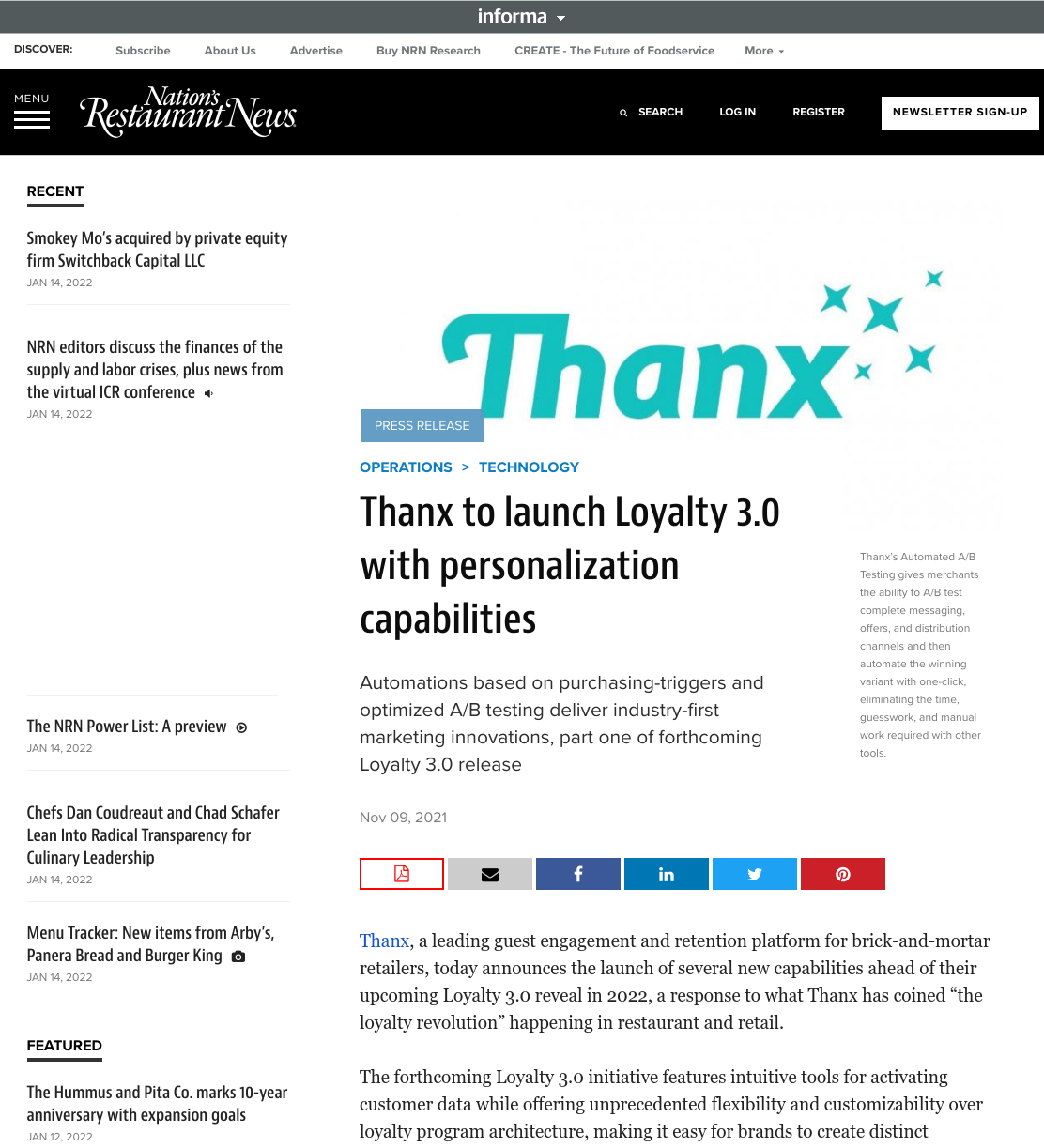 informa

DISCOVER: Subscribe About Us Advertise Buy NRN Research CREATE - The Future of Foodservice More

MENU Nation's Restaurant News SEARCH LOG IN REGISTER NEWSLETTER SIGN-UP

RECENT

Smokey Mo's acquired by private equity firm Switchback Capital LLC
JAN 14, 2022

NRN editors discuss the finances of the supply and labor crises, plus news from the virtual ICR conference
JAN 14, 2022

The NRN Power List: A preview
JAN 14, 2022

Chefs Dan Coudreaut and Chad Schafer Lean Into Radical Transparency for Culinary Leadership
JAN 14, 2022

Menu Tracker: New items from Arby's, Panera Bread and Burger King
JAN 14, 2022

FEATURED

The Hummus and Pita Co. marks 10-year anniversary with expansion goals
JAN 12, 2022

Thanx

PRESS RELEASE

OPERATIONS > TECHNOLOGY

Thanx to launch Loyalty 3.0 with personalization capabilities

Automations based on purchasing-triggers and optimized A/B testing deliver industry-first marketing innovations, part one of forthcoming Loyalty 3.0 release

Thanx's Automated A/B Testing gives merchants the ability to A/B test complete messaging, offers, and distribution channels and then automate the winning variant with one-click, eliminating the time, guesswork, and manual work required with other tools.

Nov 09, 2021

Thanx, a leading guest engagement and retention platform for brick-and-mortar retailers, today announces the launch of several new capabilities ahead of their upcoming Loyalty 3.0 reveal in 2022, a response to what Thanx has coined “the loyalty revolution” happening in restaurant and retail.

The forthcoming Loyalty 3.0 initiative features intuitive tools for activating customer data while offering unprecedented flexibility and customizability over loyalty program architecture, making it easy for brands to create distinct